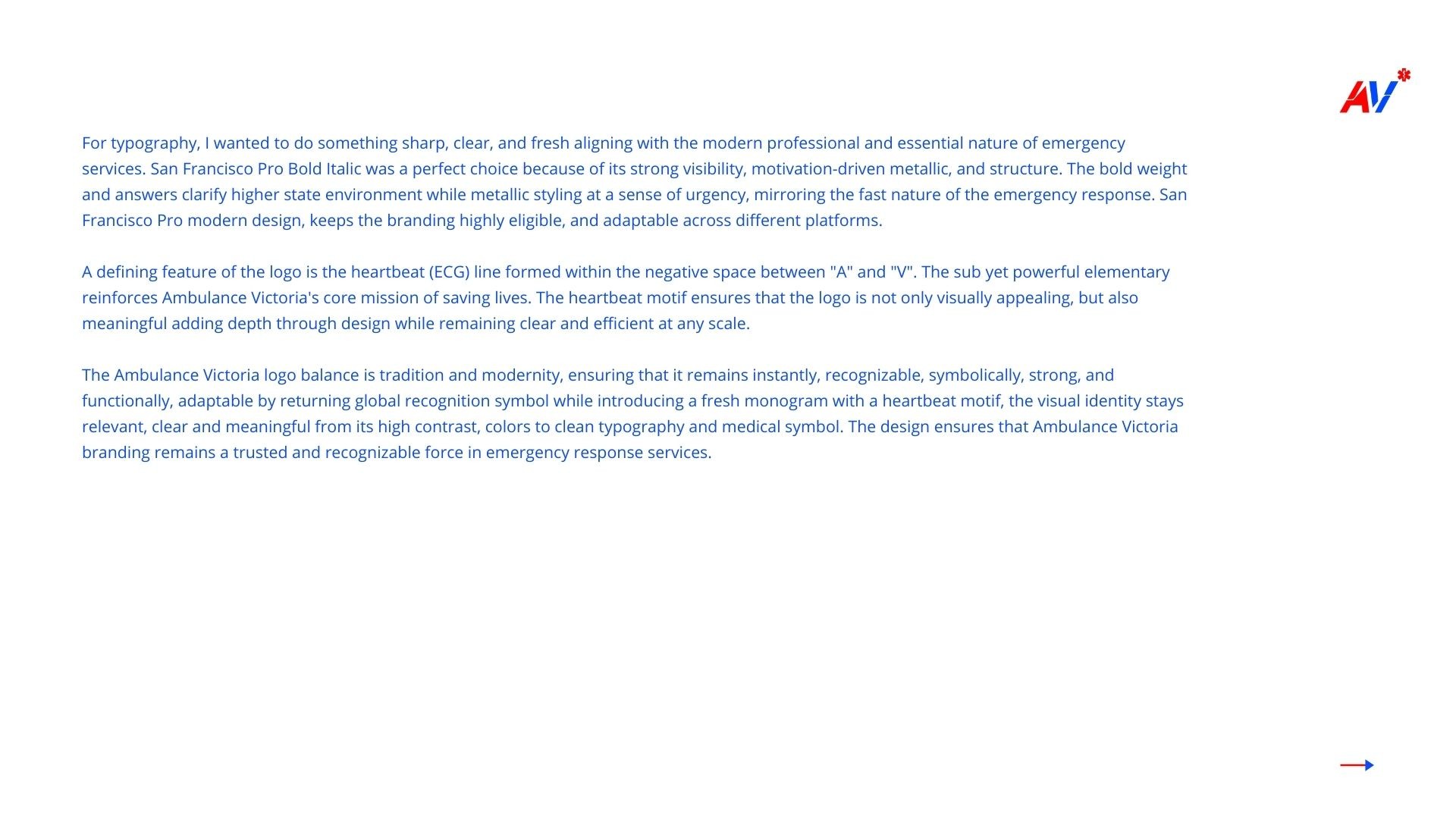 AV

For typography, I wanted to do something sharp, clear, and fresh aligning with the modern professional and essential nature of emergency services. San Francisco Pro Bold Italic was a perfect choice because of its strong visibility, motivation-driven metallic, and structure. The bold weight and answers clarify higher state environment while metallic styling at a sense of urgency, mirroring the fast nature of the emergency response. San Francisco Pro modern design, keeps the branding highly eligible, and adaptable across different platforms.

A defining feature of the logo is the heartbeat (ECG) line formed within the negative space between "A" and "V". The sub yet powerful elementary reinforces Ambulance Victoria's core mission of saving lives. The heartbeat motif ensures that the logo is not only visually appealing, but also meaningful adding depth through design while remaining clear and efficient at any scale.

The Ambulance Victoria logo balance is tradition and modernity, ensuring that it remains instantly, recognizable, symbolically, strong, and functionally, adaptable by returning global recognition symbol while introducing a fresh monogram with a heartbeat motif, the visual identity stays relevant, clear and meaningful from its high contrast, colors to clean typography and medical symbol. The design ensures that Ambulance Victoria branding remains a trusted and recognizable force in emergency response services.